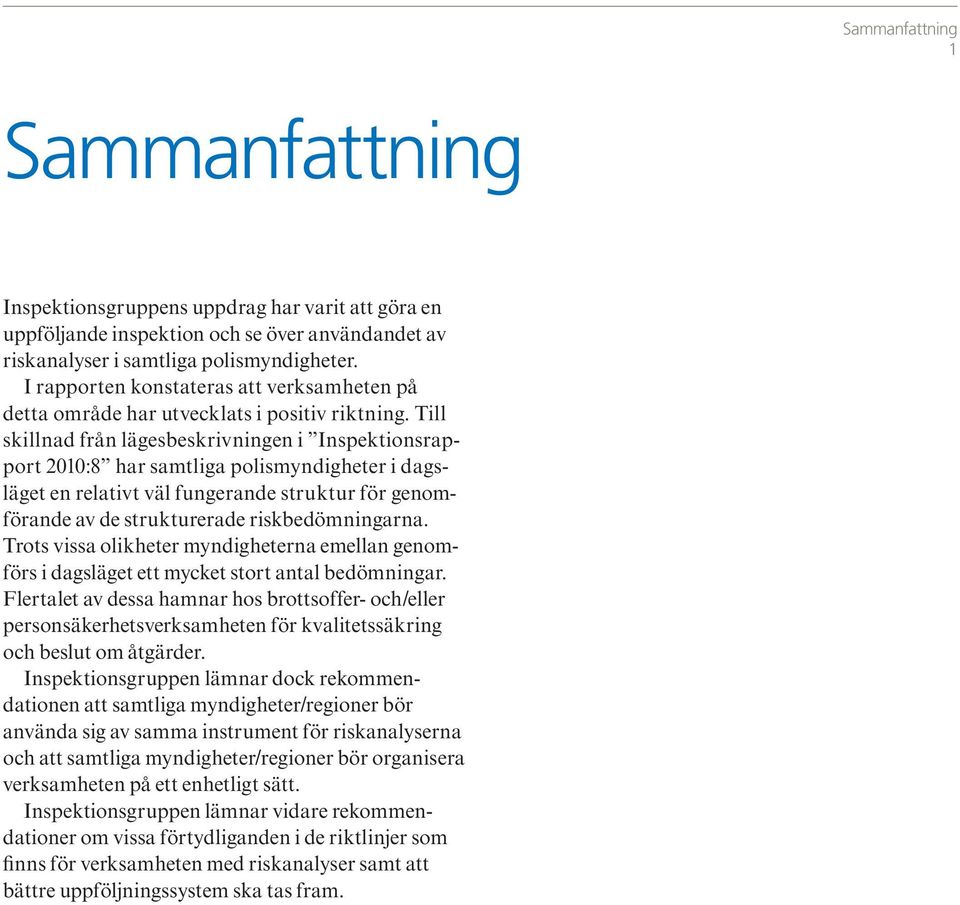 Sammanfattning
1

Sammanfattning

Inspektionsgruppens uppdrag har varit att göra en uppföljande inspektion och se över användandet av riskanalyser i samtliga polismyndigheter.

I rapporten konstateras att verksamheten på detta område har utvecklats i positiv riktning. Till skillnad från lägesbeskrivningen i ”Inspektionsrapport 2010:8” har samtliga polismyndigheter i dagsläget en relativt väl fungerande struktur för genomförande av de strukturerade riskbedömningarna. Trots vissa olikheter myndigheterna emellan genomförs i dagsläget ett mycket stort antal bedömningar. Flertalet av dessa hamnar hos brottsoffer- och/eller personsäkerhetsverksamheten för kvalitetssäkring och beslut om åtgärder.

Inspektionsgruppen lämnar dock rekommendationen att samtliga myndigheter/regioner bör använda sig av samma instrument för riskanalyserna och att samtliga myndigheter/regioner bör organisera verksamheten på ett enhetligt sätt.

Inspektionsgruppen lämnar vidare rekommendationer om vissa förtydliganden i de riktlinjer som finns för verksamheten med riskanalyser samt att bättre uppföljningssystem ska tas fram.